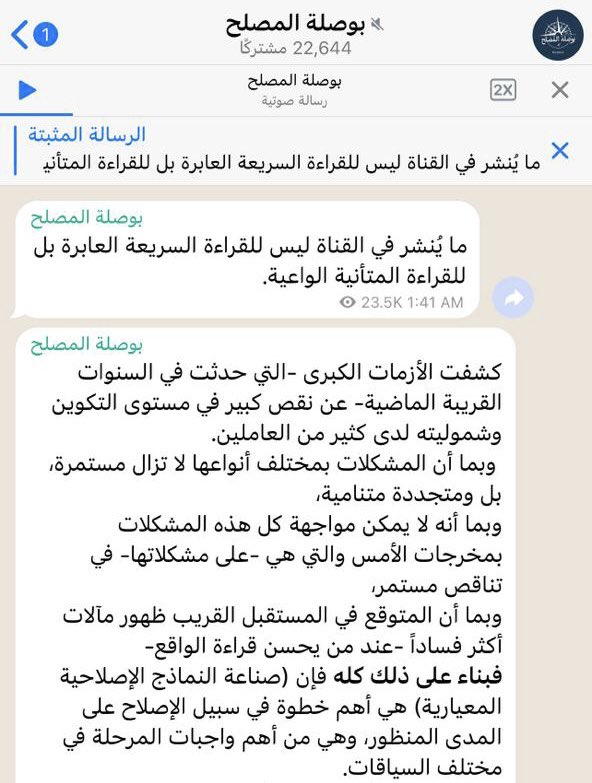 1
بوصلة المصلح
22,644 مشتركًا

بوصلة المصلح
رسالة صوتية
2X

الرسالة المثبتة
ما يُنشر في القناة ليس للقراءة السريعة العابرة بل للقراءة المتأني

بوصلة المصلح
ما يُنشر في القناة ليس للقراءة السريعة العابرة بل للقراءة المتأنية الواعية.
23.5K 1:41 AM

بوصلة المصلح
كشفت الأزمات الكبرى -التي حدثت في السنوات القريبة الماضية- عن نقص كبير في مستوى التكوين وشموليته لدى كثير من العاملين.
وبما أن المشكلات بمختلف أنواعها لا تزال مستمرة، بل ومتجددة متنامية،
وبما أنه لا يمكن مواجهة كل هذه المشكلات بمخرجات الأمس والتي هي -على مشكلاتها- في تناقص مستمر،
وبما أن المتوقع في المستقبل القريب ظهور مآلات أكثر فساداً -عند من يحسن قراءة الواقع-
فبناء على ذلك كله فإن (صناعة النماذج الإصلاحية المعيارية) هي أهم خطوة في سبيل الإصلاح على المدى المنظور، وهي من أهم واجبات المرحلة في مختلف السياقات.